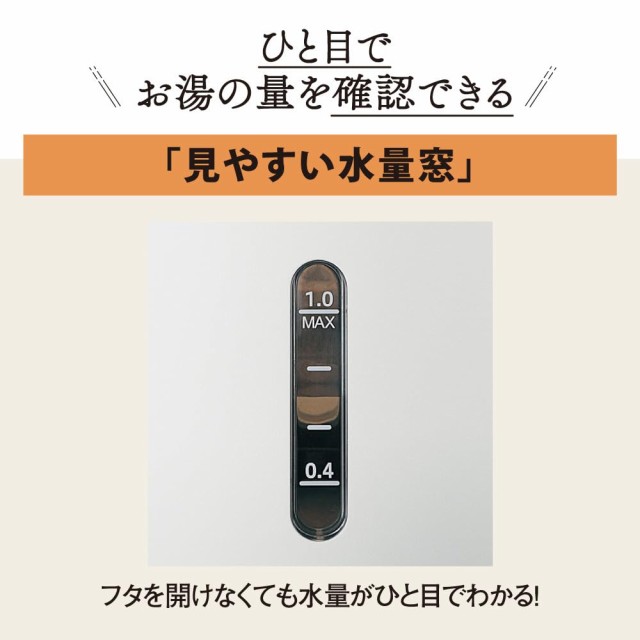 ひと目で
お湯の量を確認できる

「見やすい水量窓」

1.0
MAX

0.4

フタを開けなくても水量がひと目でわかる!